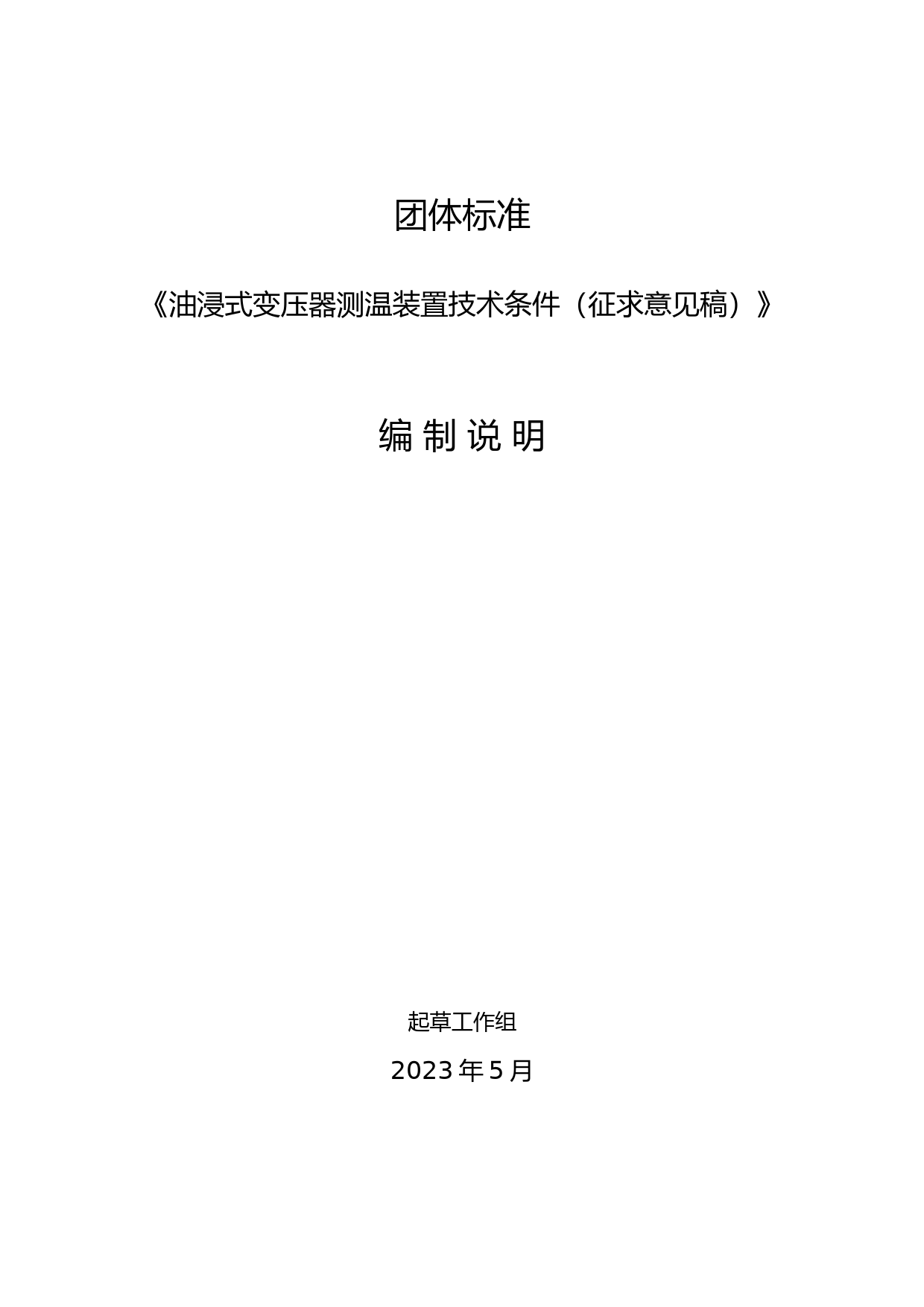 团体标准

《油浸式变压器测温装置技术条件（征求意见稿）》

编 制 说 明

起草工作组

2023 年 5 月